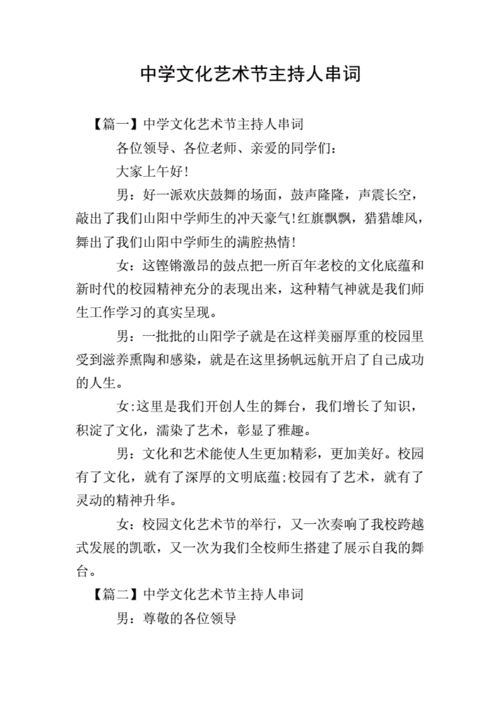 中学文化艺术节主持人串词

【篇一】中学文化艺术节主持人串词

各位领导、各位老师、亲爱的同学们：

大家上午好！

男：好一派欢庆鼓舞的场面，鼓声隆隆，声震长空，敲出了我们山阳中学师生的冲天豪气！红旗飘飘，猎猎雄风，舞出了我们山阳中学师生的满腔热情！

女：这铿锵激昂的鼓点把一所百年老校的文化底蕴和新时代的校园精神充分的表现出来，这种精气神就是我们师生工作学习的真实呈现。

男：一批批的山阳学子就是在这样美丽厚重的校园里受到滋养熏陶和感染，就是在这里扬帆远航开启了自己成功的人生。

女：这里是我们开创人生的舞台，我们增长了知识，积淀了文化，濡染了艺术，彰显了雅趣。

男：文化和艺术能使人生更加精彩，更加美好。校园有了文化，就有了深厚的文明底蕴;校园有了艺术，就有了灵动的精神升华。

女：校园文化艺术节的举行，又一次奏响了我校跨越式发展的凯歌，又一次为我们全校师生搭建了展示自我的舞台。

【篇二】中学文化艺术节主持人串词

男：尊敬的各位领导